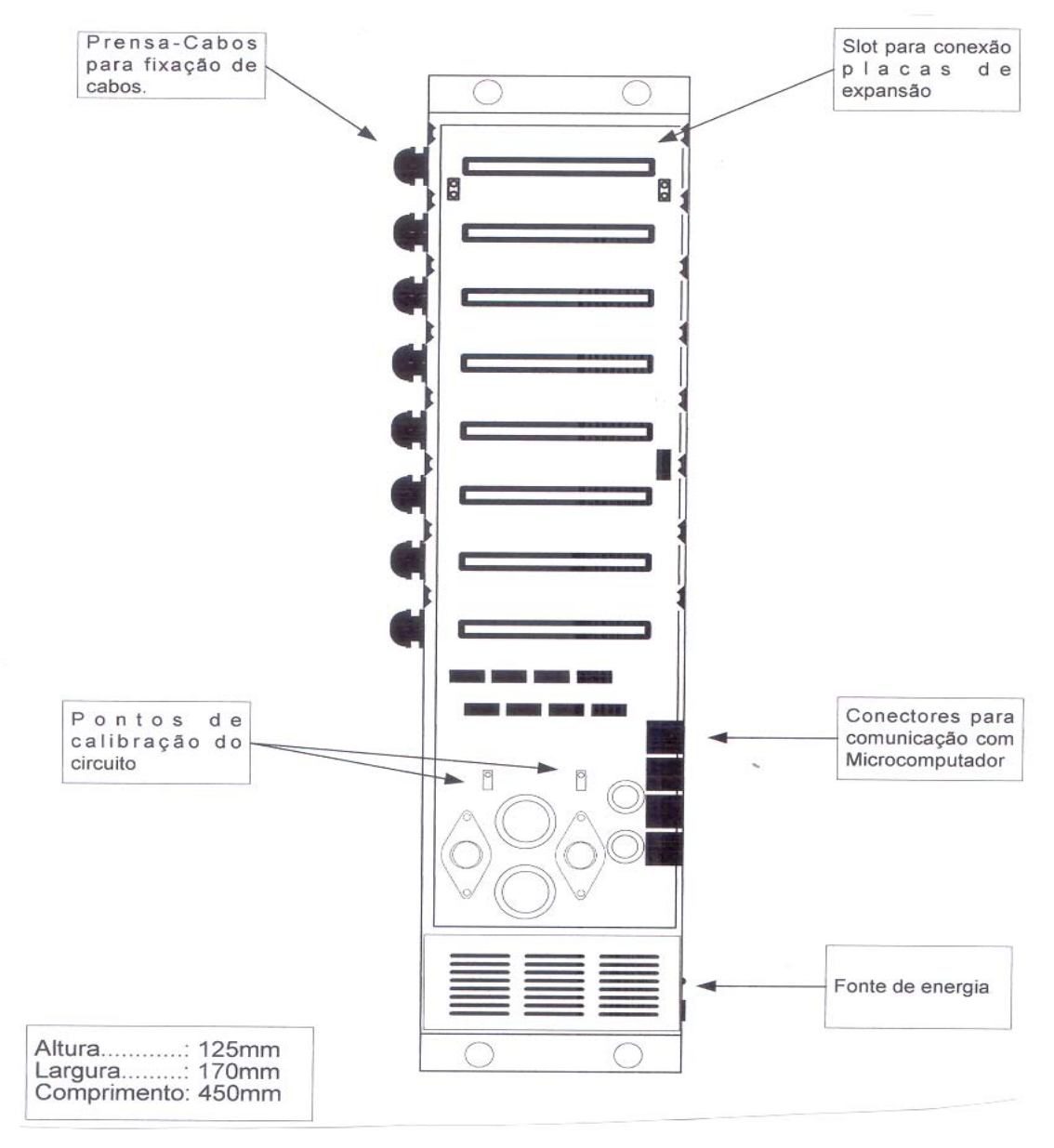 Prensa-Cabos para fixação de cabos.

Slot para conexão placas de expansão

Pontos de calibração do circuito

Conectores para comunicação com Microcomputador

Fonte de energia

Altura............: 125mm
Largura.........: 170mm
Comprimento: 450mm